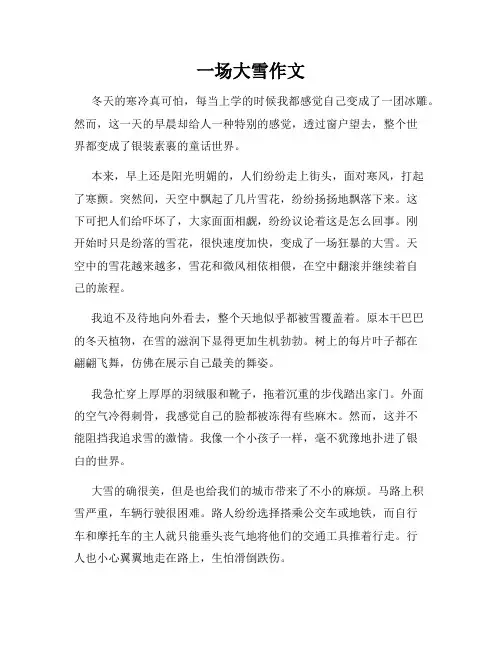 一场大雪作文

冬天的寒冷真可怕，每当上学的时候我都感觉自己变成了一团冰雕。然而，这一天的早晨却给人一种特别的感觉，透过窗户望去，整个世界都变成了银装素裹的童话世界。

本来，早上还是阳光明媚的，人们纷纷走上街头，面对寒风，打起了寒颤。突然间，天空中飘起了几片雪花，纷纷扬扬地飘落下来。这下可把人们给吓坏了，大家面面相觑，纷纷议论着这是怎么回事。刚开始时只是纷落的雪花，很快速度加快，变成了一场狂暴的大雪。天空中的雪花越来越多，雪花和微风相依相偎，在空中翻滚并继续着自己的旅程。

我迫不及待地向外看去，整个天地似乎都被雪覆盖着。原本干巴巴的冬天植物，在雪的滋润下显得更加生机勃勃。树上的每片叶子都在翩翩飞舞，仿佛在展示自己最美的舞姿。

我急忙穿上厚厚的羽绒服和靴子，拖着沉重的步伐踏出家门。外面的空气冷得刺骨，我感觉自己的脸都被冻得有些麻木。然而，这并不能阻挡我追求雪的激情。我像一个小孩子一样，毫不犹豫地扑进了银白的世界。

大雪的确很美，但是也给我们的城市带来了不小的麻烦。马路上积雪严重，车辆行驶很困难。路人纷纷选择搭乘公交车或地铁，而自行车和摩托车的主人就只能垂头丧气地将他们的交通工具推着行走。行人也小心翼翼地走在路上，生怕滑倒跌伤。